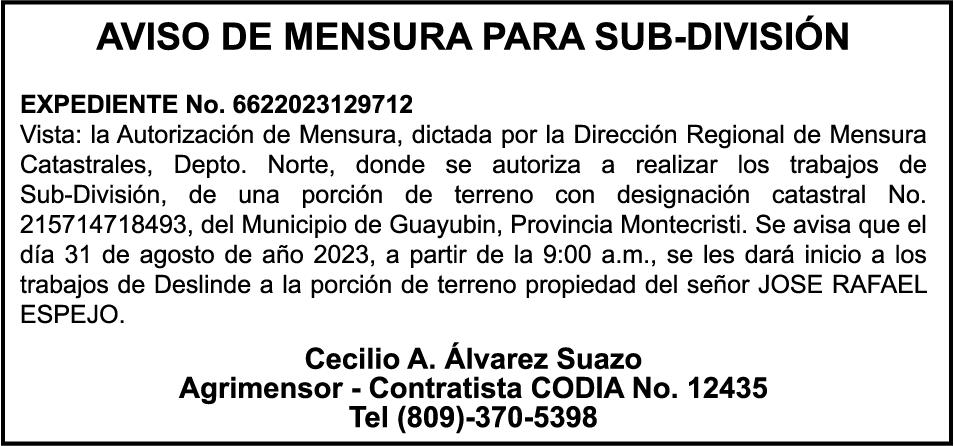 AVISO DE MENSURA PARA SUB-DIVISIÓN

EXPEDIENTE No. 6622023129712
Vista: la Autorización de Mensura, dictada por la Dirección Regional de Mensura Catastrales, Depto. Norte, donde se autoriza a realizar los trabajos de Sub-División, de una porción de terreno con designación catastral No. 215714718493, del Municipio de Guayubin, Provincia Montecristi. Se avisa que el día 31 de agosto de año 2023, a partir de la 9:00 a.m., se les dará inicio a los trabajos de Deslinde a la porción de terreno propiedad del señor JOSE RAFAEL ESPEJO.

Cecilio A. Álvarez Suazo
Agrimensor - Contratista CODIA No. 12435
Tel (809)-370-5398